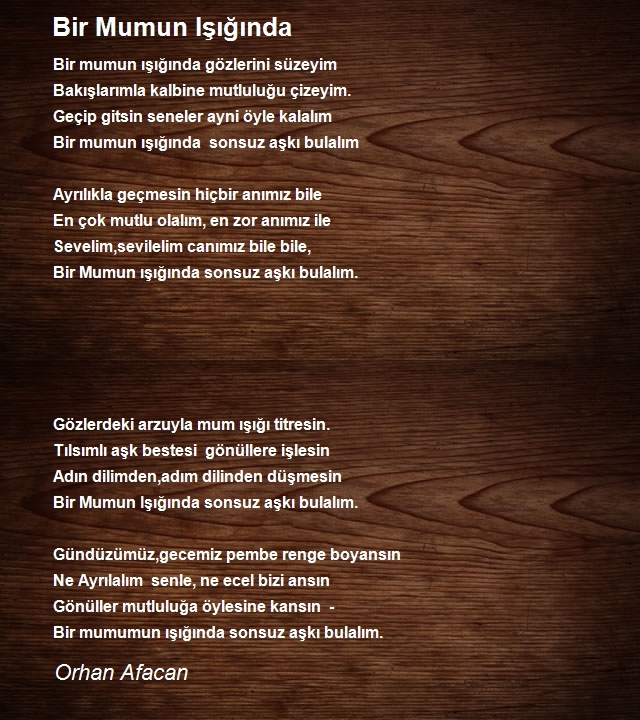 Bir Mumun Işığında

Bir mumun ışığında gözlerini süzeyim
Bakışlarımla kalbine mutluluğu çizeyim.
Geçip gitsin seneler ayni öyle kalalım
Bir mumun ışığında sonsuz aşkı bulalım

Ayrılıkla geçmesin hiçbir anımız bile
En çok mutlu olalım, en zor anımız ile
Sevelim,sevilelim canımız bile bile,
Bir Mumun ışığında sonsuz aşkı bulalım.

Gözlerdeki arzuyla mum ışığı titresin.
Tılsımlı aşk bestesi gönüllere işlesin
Adın dilimden,adım dilinden düşmesin
Bir Mumun Işığında sonsuz aşkı bulalım.

Gündüzümüz,gecemiz pembe renge boyansın
Ne Ayrılalım senle, ne ecel bizi ansın
Gönüller mutluluğa öylesine kansın -
Bir mumumun ışığında sonsuz aşkı bulalım.

Orhan Afacan